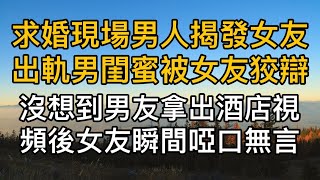 求婚現場男人揭發女友
出軌男閨蜜被女友狡辯
沒想到男友拿出酒店視
頻後女友瞬間啞口無言